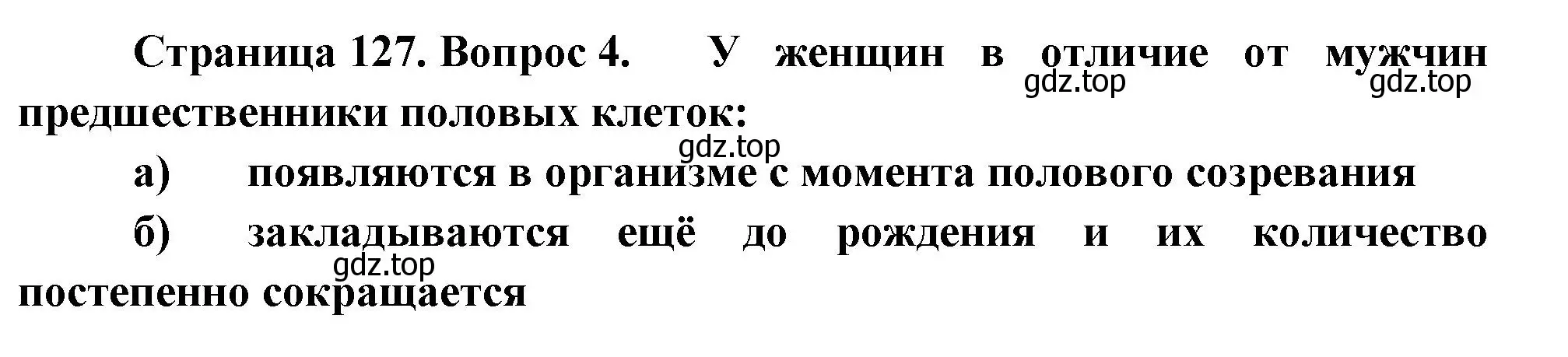 Страница 127. Вопрос 4. У женщин в отличие от мужчин предшественники половых клеток:
gdz.top gdz.top
gdz.top
а) появляются в организме с момента полового созревания
б) закладываются ещё до рождения и их количество постепенно сокращается
gdz.top